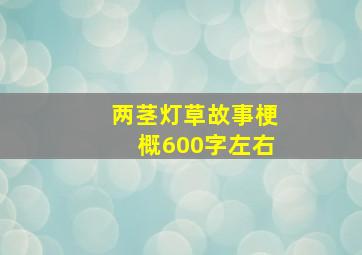 两茎灯草故事梗概600字左右